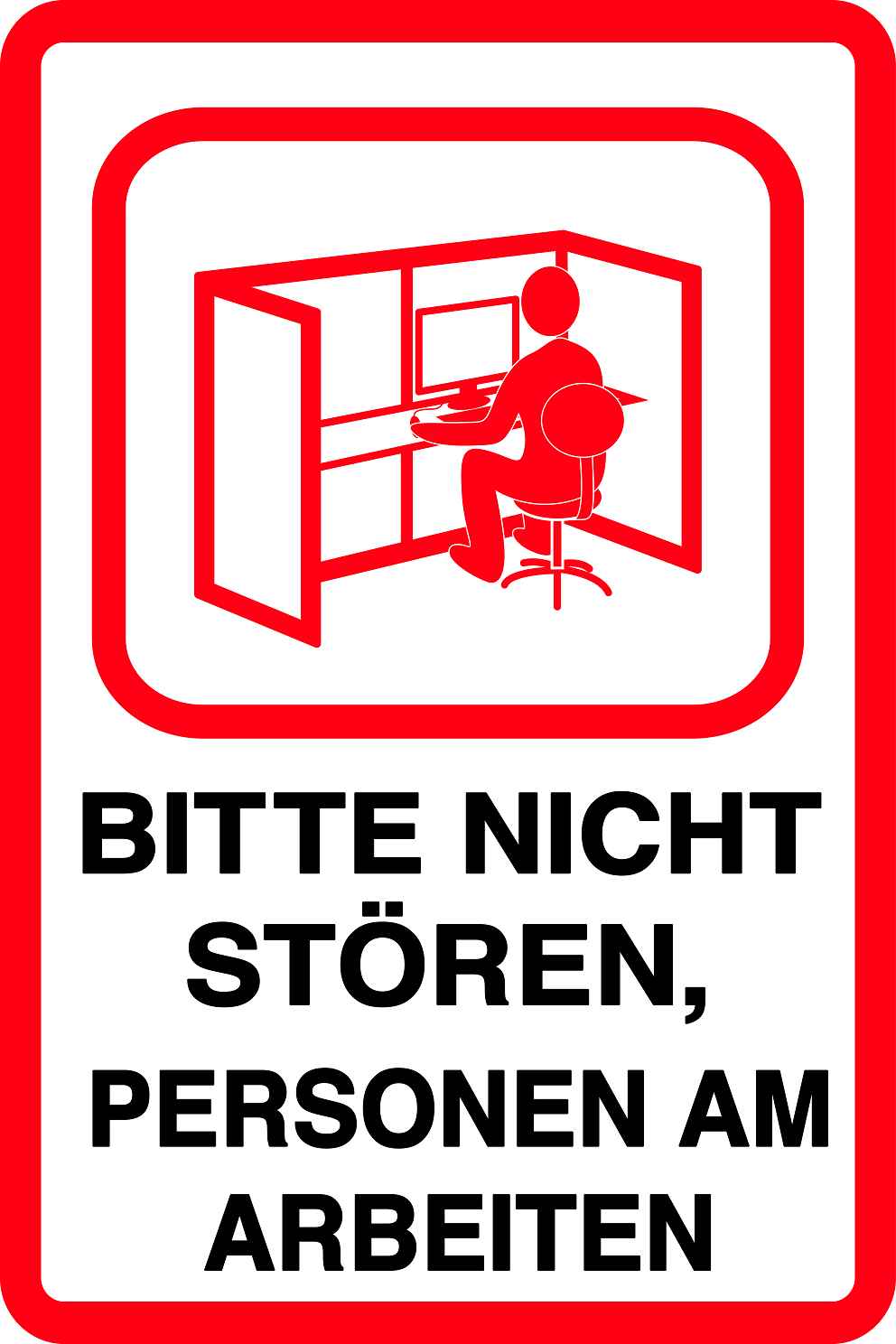 BITTE NICHT STÖREN, PERSONEN AM ARBEITEN